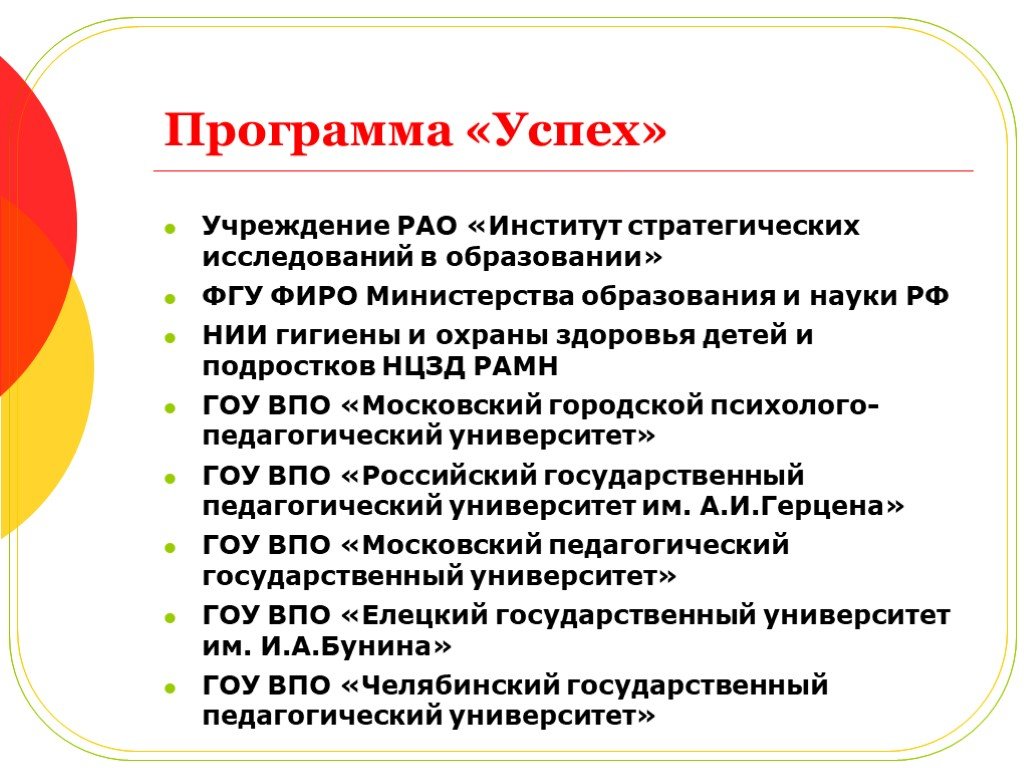 Программа «Успех»

Учреждение РАО «Институт стратегических исследований в образовании»

ФГУ ФИРО Министерства образования и науки РФ

НИИ гигиены и охраны здоровья детей и подростков НЦЗД РАМН

ГОУ ВПО «Московский городской психолого-педагогический университет»

ГОУ ВПО «Российский государственный педагогический университет им. А.И.Герцена»

ГОУ ВПО «Московский педагогический государственный университет»

ГОУ ВПО «Елецкий государственный университет им. И.А.Бунина»

ГОУ ВПО «Челябинский государственный педагогический университет»